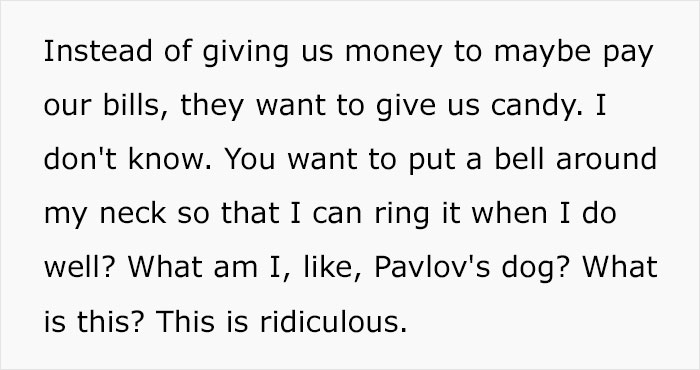 Instead of giving us money to maybe pay our bills, they want to give us candy. I don't know. You want to put a bell around my neck so that I can ring it when I do well? What am I, like, Pavlov's dog? What is this? This is ridiculous.